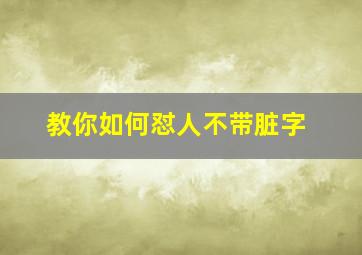 教你如何怼人不带脏字